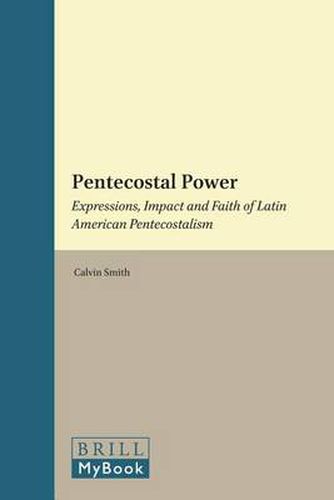 Pentecostal Power

Expressions, Impact and Faith of Latin American Pentecostalism

Calvin Smith

BRILL

MyBook